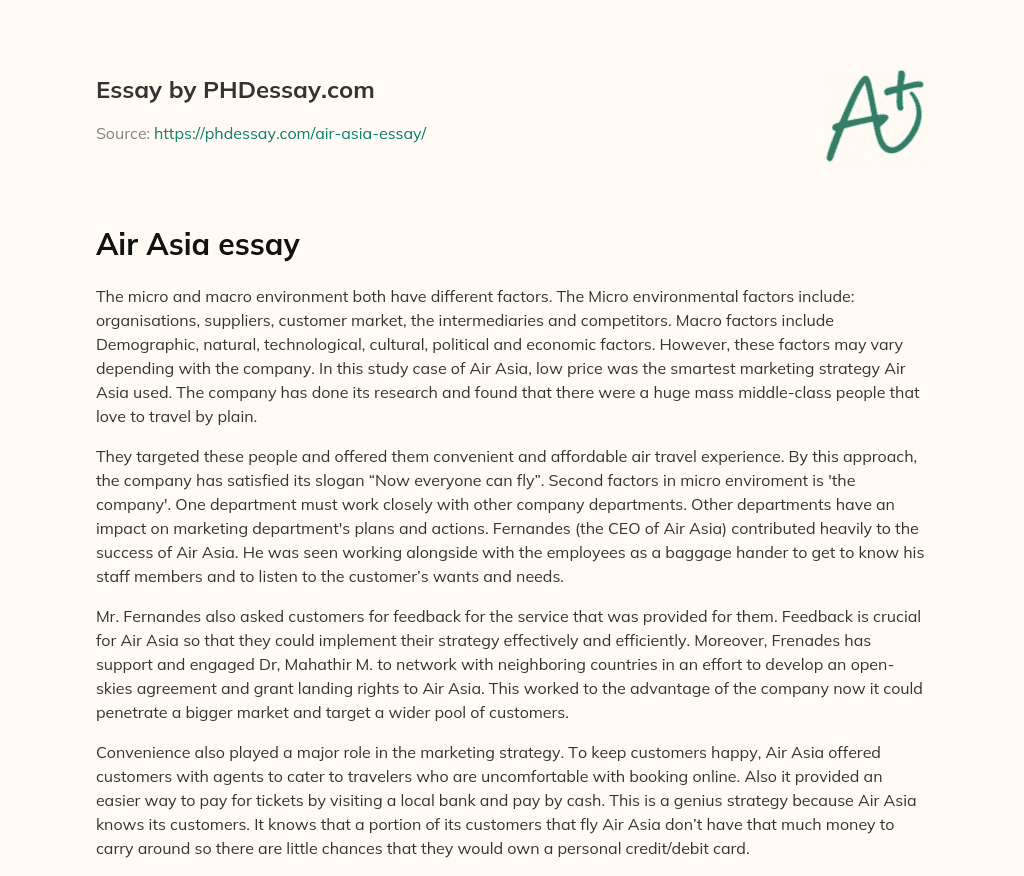 Essay by PHDessay.com

Source: https://phdessay.com/air-asia-essay/

A+

Air Asia essay

The micro and macro environment both have different factors. The Micro environmental factors include: organisations, suppliers, customer market, the intermediaries and competitors. Macro factors include Demographic, natural, technological, cultural, political and economic factors. However, these factors may vary depending with the company. In this study case of Air Asia, low price was the smartest marketing strategy Air Asia used. The company has done its research and found that there were a huge mass middle-class people that love to travel by plain.

They targeted these people and offered them convenient and affordable air travel experience. By this approach, the company has satisfied its slogan “Now everyone can fly”. Second factors in micro enviroment is 'the company'. One department must work closely with other company departments. Other departments have an impact on marketing department's plans and actions. Fernandes (the CEO of Air Asia) contributed heavily to the success of Air Asia. He was seen working alongside with the employees as a baggage hander to get to know his staff members and to listen to the customer’s wants and needs.

Mr. Fernandes also asked customers for feedback for the service that was provided for them. Feedback is crucial for Air Asia so that they could implement their strategy effectively and efficiently. Moreover, Frenades has support and engaged Dr, Mahathir M. to network with neighboring countries in an effort to develop an open-skies agreement and grant landing rights to Air Asia. This worked to the advantage of the company now it could penetrate a bigger market and target a wider pool of customers.

Convenience also played a major role in the marketing strategy. To keep customers happy, Air Asia offered customers with agents to cater to travelers who are uncomfortable with booking online. Also it provided an easier way to pay for tickets by visiting a local bank and pay by cash. This is a genius strategy because Air Asia knows its customers. It knows that a portion of its customers that fly Air Asia don’t have that much money to carry around so there are little chances that they would own a personal credit/debit card.